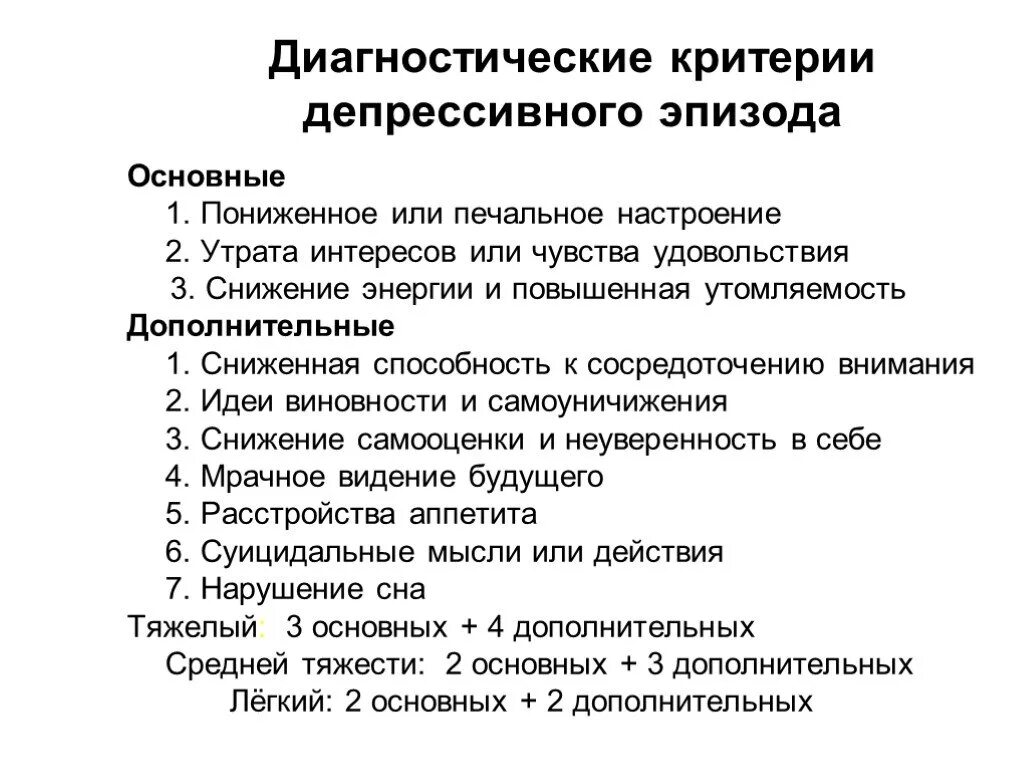 Диагностические критерии депрессивного эпизода

Основные
1. Пониженное или печальное настроение
2. Утрата интересов или чувства удовольствия
3. Снижение энергии и повышенная утомляемость
Дополнительные
1. Сниженная способность к сосредоточению внимания
2. Идеи виновности и самоуничижения
3. Снижение самооценки и неуверенность в себе
4. Мрачное видение будущего
5. Расстройства аппетита
6. Суицидальные мысли или действия
7. Нарушение сна
Тяжелый: 3 основных + 4 дополнительных
Средней тяжести: 2 основных + 3 дополнительных
Лёгкий: 2 основных + 2 дополнительных